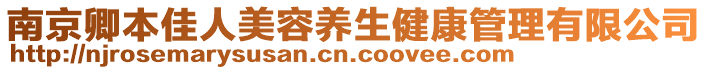 南京卿本佳人美容养生健康管理有限公司
http://njrosemarysusan.cn.coovee.com